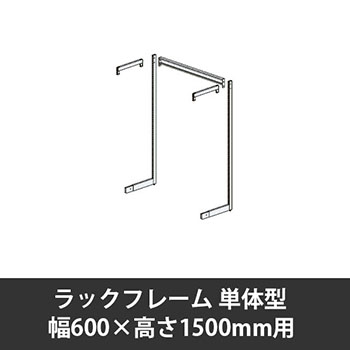 ラックフレーム 単体型
幅600×高さ1500mm用